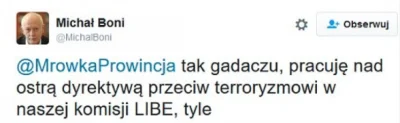 Michał Boni
@MichalBoni

Obserwuj

@MrowkaProwincja tak gadaczu, pracuję nad ostrą dyrektywą przeciw terroryzmowi w naszej komisji LIBE, tyle